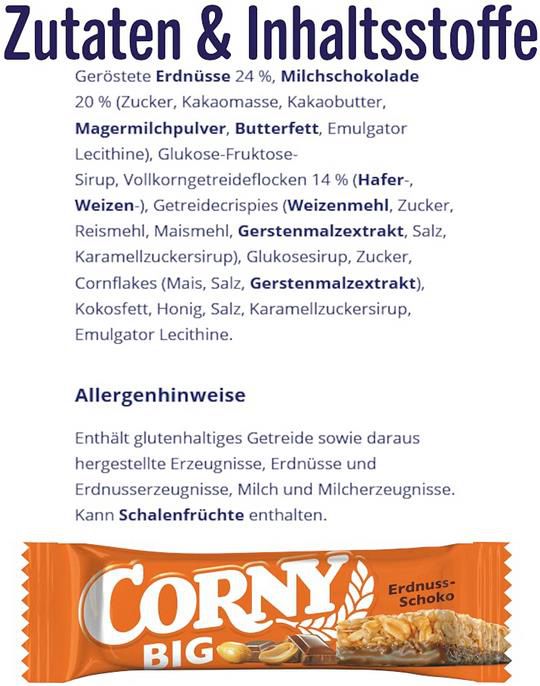 Zutaten & Inhaltsstoffe

Geröstete Erdnüsse 24 %, Milchschokolade 20 % (Zucker, Kakaomasse, Kakaobutter, Magermilchpulver, Butterfett, Emulgator Lecithine), Glukose-Fruktose-Sirup, Vollkorngetreideflocken 14 % (Hafer-, Weizen-), Getreidecrispies (Weizenmehl, Zucker, Reismehl, Maismehl, Gerstenmalzextrakt, Salz, Karamellzuckersirup), Glukosesirup, Zucker, Cornflakes (Mais, Salz, Gerstenmalzextrakt), Kokosfett, Honig, Salz, Karamellzuckersirup, Emulgator Lecithine.

Allergenhinweise

Enthält glutenhaltiges Getreide sowie daraus hergestellte Erzeugnisse, Erdnüsse und Erdnusserzeugnisse, Milch und Milcherzeugnisse. Kann Schalenfrüchte enthalten.

CORNY BIG

Erdnuss-Schoko